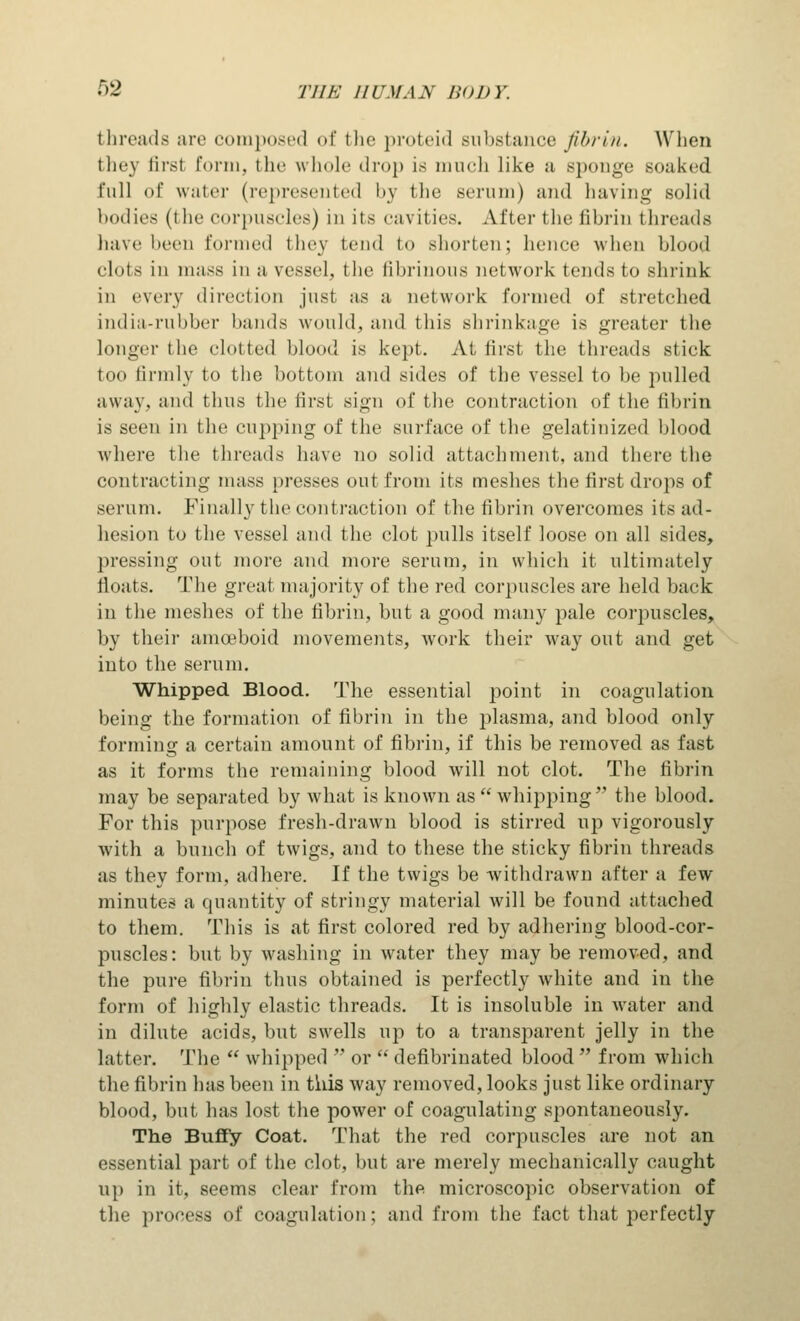 52 THE HUMAN BODY.

threads are composed of the proteid substance fibrin. When they first form, the whole drop is much like a sponge soaked full of water (represented by the serum) and having solid bodies (the corpuscles) in its cavities. After the fibrin threads have been formed they tend to shorten; hence when blood clots in mass in a vessel, the fibrinous network tends to shrink in every direction just as a network formed of stretched india-rubber bands would, and this shrinkage is greater the longer the clotted blood is kept. At first the threads stick too firmly to the bottom and sides of the vessel to be pulled away, and thus the first sign of the contraction of the fibrin is seen in the cupping of the surface of the gelatinized blood where the threads have no solid attachment, and there the contracting mass presses out from its meshes the first drops of serum. Finally the contraction of the fibrin overcomes its adhesion to the vessel and the clot pulls itself loose on all sides, pressing out more and more serum, in which it ultimately floats. The great majority of the red corpuscles are held back in the meshes of the fibrin, but a good many pale corpuscles, by their amœboid movements, work their way out and get into the serum.

Whipped Blood. The essential point in coagulation being the formation of fibrin in the plasma, and blood only forming a certain amount of fibrin, if this be removed as fast as it forms the remaining blood will not clot. The fibrin may be separated by what is known as "whipping" the blood. For this purpose fresh-drawn blood is stirred up vigorously with a bunch of twigs, and to these the sticky fibrin threads as they form, adhere. If the twigs be withdrawn after a few minutes a quantity of stringy material will be found attached to them. This is at first colored red by adhering blood-corpuscles: but by washing in water they may be removed, and the pure fibrin thus obtained is perfectly white and in the form of highly elastic threads. It is insoluble in water and in dilute acids, but swells up to a transparent jelly in the latter. The "whipped" or "defibrinated blood" from which the fibrin has been in this way removed, looks just like ordinary blood, but has lost the power of coagulating spontaneously.

The Buffy Coat. That the red corpuscles are not an essential part of the clot, but are merely mechanically caught up in it, seems clear from the microscopic observation of the process of coagulation; and from the fact that perfectly